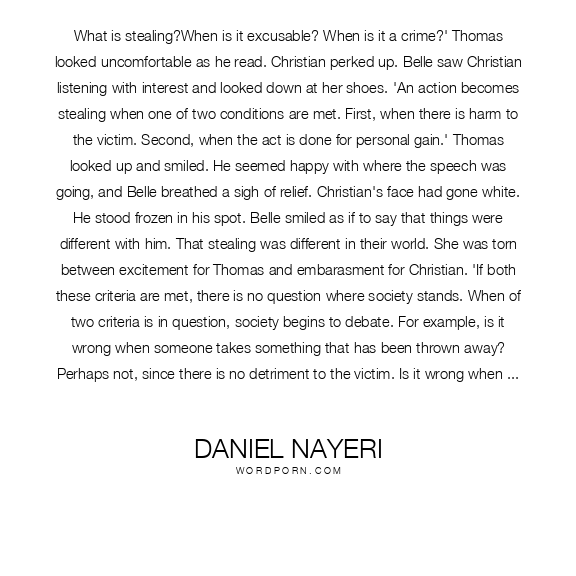 What is stealing?When is it excusable? When is it a crime?' Thomas looked uncomfortable as he read. Christian perked up. Belle saw Christian listening with interest and looked down at her shoes. 'An action becomes stealing when one of two conditions are met. First, when there is harm to the victim. Second, when the act is done for personal gain.' Thomas looked up and smiled. He seemed happy with where the speech was going, and Belle breathed a sigh of relief. Christian's face had gone white. He stood frozen in his spot. Belle smiled as if to say that things were different with him. That stealing was different in their world. She was torn between excitement for Thomas and embarasment for Christian. 'If both these criteria are met, there is no question where society stands. When of two criteria is in question, society begins to debate. For example, is it wrong when someone takes something that has been thrown away? Perhaps not, since there is no detriment to the victim. Is it wrong when ...

DANIEL NAYERI
WORDPORN.COM